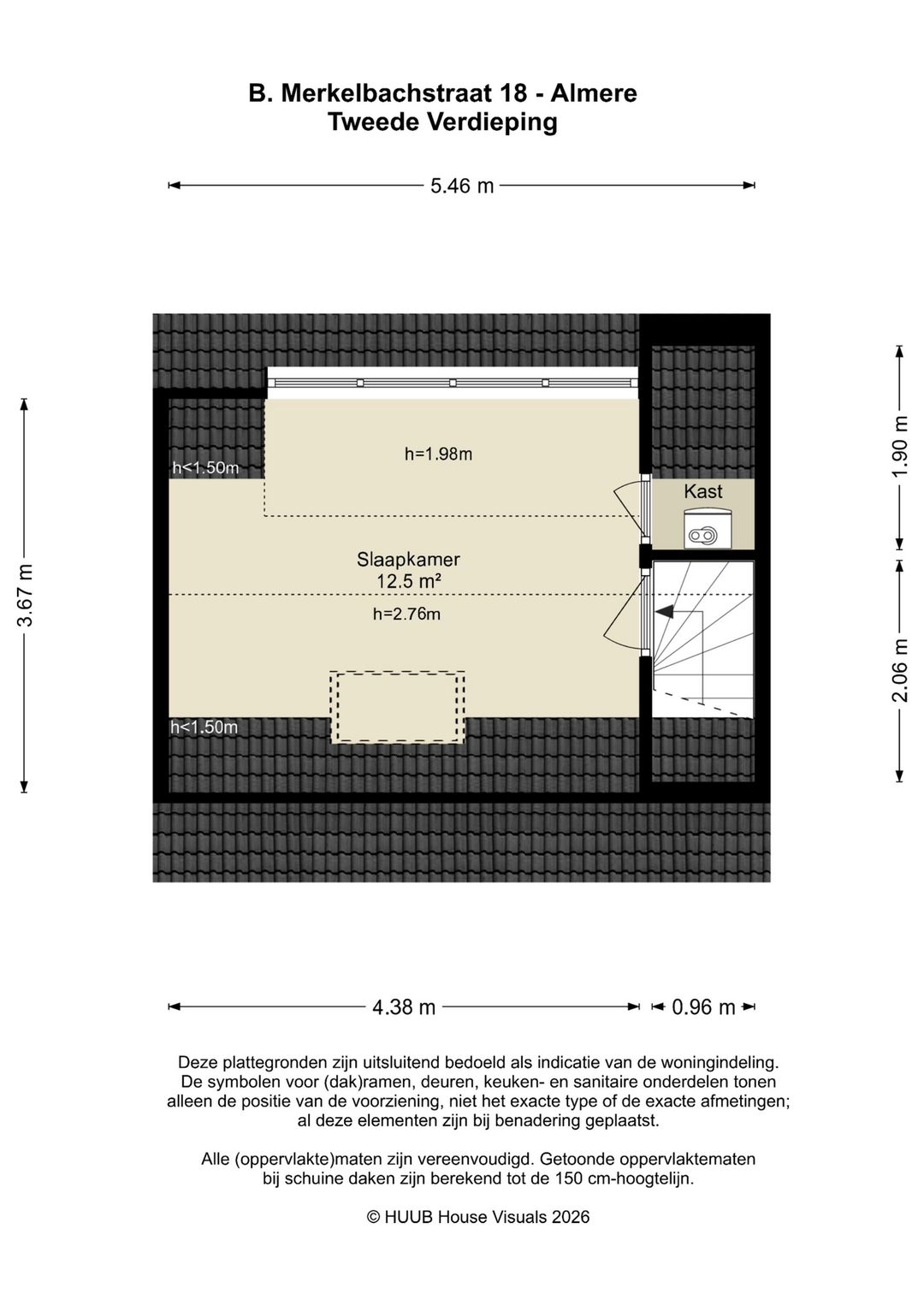 B. Merkelbachstraat 18 - Almere
Tweede Verdieping

5.46 m

3.67 m

1.90 m

2.06 m

h<1.50m

h=1.98m

Kast

Slaapkamer
12.5 m²

h=2.76m

h<1.50m

4.38 m

0.96 m

Deze plattegronden zijn uitsluitend bedoeld als indicatie van de woningindeling. De symbolen voor (dak)ramen, deuren, keuken- en sanitaire onderdelen tonen alleen de positie van de voorziening, niet het exacte type of de exacte afmetingen; al deze elementen zijn bij benadering geplaatst.

Alle (oppervlakte)maten zijn vereenvoudigd. Getoonde oppervlaktematen bij schuine daken zijn berekend tot de 150 cm-hoogtelijn.

© HUUB House Visuals 2026